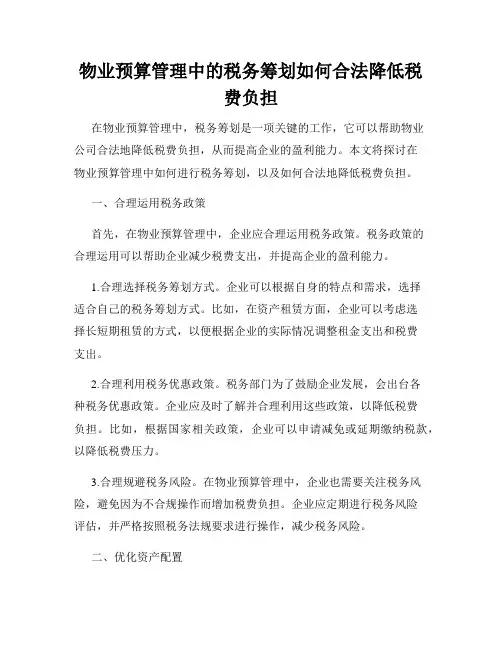 物业预算管理中的税务筹划如何合法降低税费负担

在物业预算管理中，税务筹划是一项关键的工作，它可以帮助物业公司合法地降低税费负担，从而提高企业的盈利能力。本文将探讨在物业预算管理中如何进行税务筹划，以及如何合法地降低税费负担。

一、合理运用税务政策

首先，在物业预算管理中，企业应合理运用税务政策。税务政策的合理运用可以帮助企业减少税费支出，并提高企业的盈利能力。

1.合理选择税务筹划方式。企业可以根据自身的特点和需求，选择适合自己的税务筹划方式。比如，在资产租赁方面，企业可以考虑选择长短期租赁的方式，以便根据企业的实际情况调整租金支出和税费支出。

2.合理利用税务优惠政策。税务部门为了鼓励企业发展，会出台各种税务优惠政策。企业应及时了解并合理利用这些政策，以降低税费负担。比如，根据国家相关政策，企业可以申请减免或延期缴纳税款，以降低税费压力。

3.合理规避税务风险。在物业预算管理中，企业也需要关注税务风险，避免因为不合规操作而增加税费负担。企业应定期进行税务风险评估，并严格按照税务法规要求进行操作，减少税务风险。

二、优化资产配置